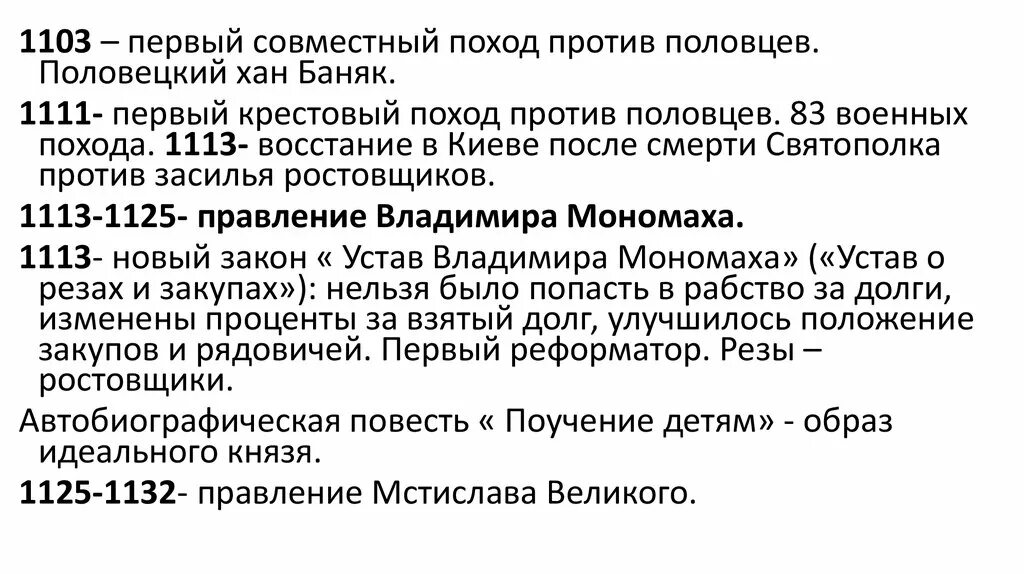 1103 – первый совместный поход против половцев. Половецкий хан Баняк.

1111- первый крестовый поход против половцев. 83 военных похода. 1113- восстание в Киеве после смерти Святополка против засилья ростовщиков.

1113-1125- правление Владимира Мономаха.

1113- новый закон « Устав Владимира Мономаха» («Устав о резах и закупах»): нельзя было попасть в рабство за долги, изменены проценты за взятый долг, улучшилось положение закупов и рядовичей. Первый реформатор. Резы – ростовщики.

Автобиографическая повесть « Поучение детям» - образ идеального князя.

1125-1132- правление Мстислава Великого.